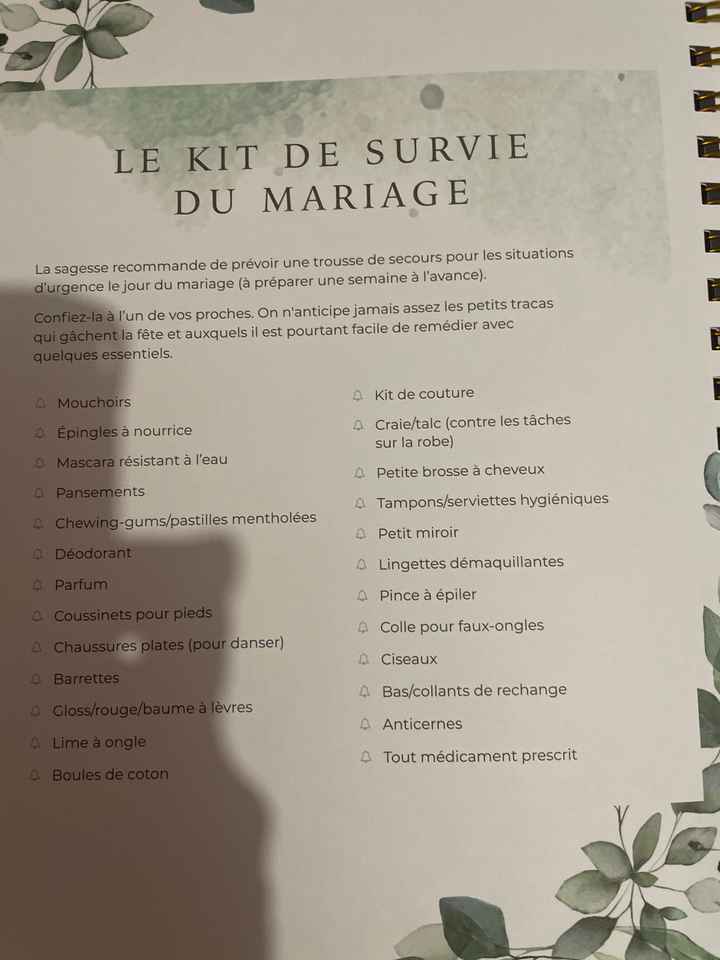 LE KIT DE SURVIE DU MARIAGE

La sagesse recommande de prévoir une trousse de secours pour les situations d'urgence le jour du mariage (à préparer une semaine à l'avance).

Confiez-la à l'un de vos proches. On n'anticipe jamais assez les petits tracas qui gâchent la fête et auxquels il est pourtant facile de remédier avec quelques essentiels.

Mouchoirs
Épingles à nourrice
Mascara résistant à l'eau
Pansements
Chewing-gums/pastilles mentholées
Déodorant
Parfum
Coussinets pour pieds
Chaussures plates (pour danser)
Barrettes
Gloss/rouge/baume à lèvres
Lime à ongle
Boules de coton

Kit de couture
Craie/talc (contre les tâches sur la robe)
Petite brosse à cheveux
Tampons/serviettes hygiéniques
Petit miroir
Lingettes démaquillantes
Pince à épiler
Colle pour faux-ongles
Ciseaux
Bas/collants de rechange
Anticernes
Tout médicament prescrit